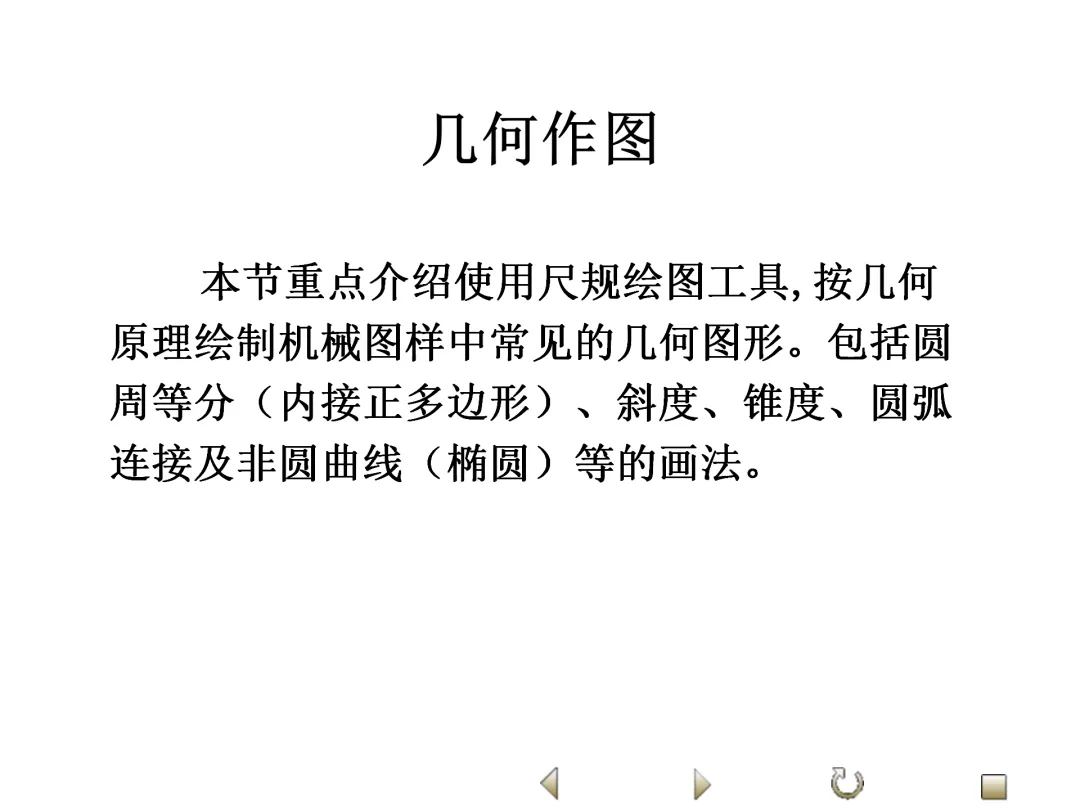 几何作图

本节重点介绍使用尺规绘图工具,按几何原理绘制机械图样中常见的几何图形。包括圆周等分（内接正多边形）、斜度、锥度、圆弧连接及非圆曲线（椭圆）等的画法。